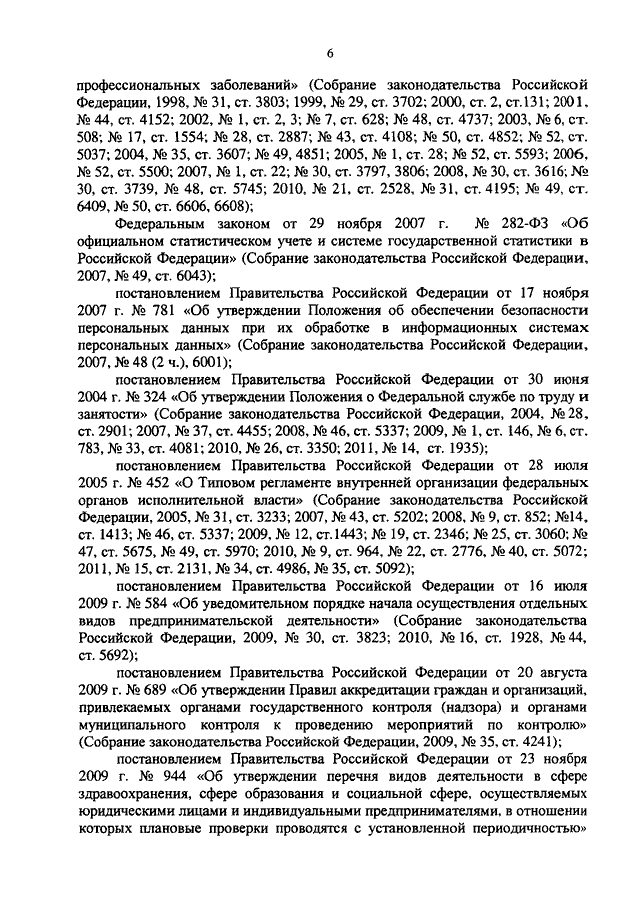 6

профессиональных заболеваний» (Собрание законодательства Российской Федерации, 1998, № 31, ст. 3803; 1999, № 29, ст. 3702; 2000, ст. 2, ст.131; 2001, № 44, ст. 4152; 2002, № 1, ст. 2, 3; № 7, ст. 628; № 48, ст. 4737; 2003, № 6, ст. 508; № 17, ст. 1554; № 28, ст. 2887; № 43, ст. 4108; № 50, ст. 4852; № 52, ст. 5037; 2004, № 35, ст. 3607; № 49, 4851; 2005, № 1, ст. 28; № 52, ст. 5593; 2006, № 52, ст. 5500; 2007, № 1, ст. 22; № 30, ст. 3797, 3806; 2008, № 30, ст. 3616; № 30, ст. 3739, № 48, ст. 5745; 2010, № 21, ст. 2528, № 31, ст. 4195; № 49, ст. 6409, № 50, ст. 6606, 6608);

Федеральным законом от 29 ноября 2007 г. № 282-ФЗ «Об официальном статистическом учете и системе государственной статистики в Российской Федерации» (Собрание законодательства Российской Федерации, 2007, № 49, ст. 6043);

постановлением Правительства Российской Федерации от 17 ноября 2007 г. № 781 «Об утверждении Положения об обеспечении безопасности персональных данных при их обработке в информационных системах персональных данных» (Собрание законодательства Российской Федерации, 2007, № 48 (2 ч.), 6001);

постановлением Правительства Российской Федерации от 30 июня 2004 г. № 324 «Об утверждении Положения о Федеральной службе по труду и занятости» (Собрание законодательства Российской Федерации, 2004, № 28, ст. 2901; 2007, № 37, ст. 4455; 2008, № 46, ст. 5337; 2009, № 1, ст. 146, № 6, ст. 783, № 33, ст. 4081; 2010, № 26, ст. 3350; 2011, № 14, ст. 1935);

постановлением Правительства Российской Федерации от 28 июля 2005 г. № 452 «О Типовом регламенте внутренней организации федеральных органов исполнительной власти» (Собрание законодательства Российской Федерации, 2005, № 31, ст. 3233; 2007, № 43, ст. 5202; 2008, № 9, ст. 852; №14, ст. 1413; № 46, ст. 5337; 2009, № 12, ст.1443; № 19, ст. 2346; № 25, ст. 3060; № 47, ст. 5675, № 49, ст. 5970; 2010, № 9, ст. 964, № 22, ст. 2776, № 40, ст. 5072; 2011, № 15, ст. 2131, № 34, ст. 4986, № 35, ст. 5092);

постановлением Правительства Российской Федерации от 16 июля 2009 г. № 584 «Об уведомительном порядке начала осуществления отдельных видов предпринимательской деятельности» (Собрание законодательства Российской Федерации, 2009, № 30, ст. 3823; 2010, № 16, ст. 1928, № 44, ст. 5692);

постановлением Правительства Российской Федерации от 20 августа 2009 г. № 689 «Об утверждении Правил аккредитации граждан и организаций, привлекаемых органами государственного контроля (надзора) и органами муниципального контроля к проведению мероприятий по контролю» (Собрание законодательства Российской Федерации, 2009, № 35, ст. 4241);

постановлением Правительства Российской Федерации от 23 ноября 2009 г. № 944 «Об утверждении перечня видов деятельности в сфере здравоохранения, сфере образования и социальной сфере, осуществляемых юридическими лицами и индивидуальными предпринимателями, в отношении которых плановые проверки проводятся с установленной периодичностью»